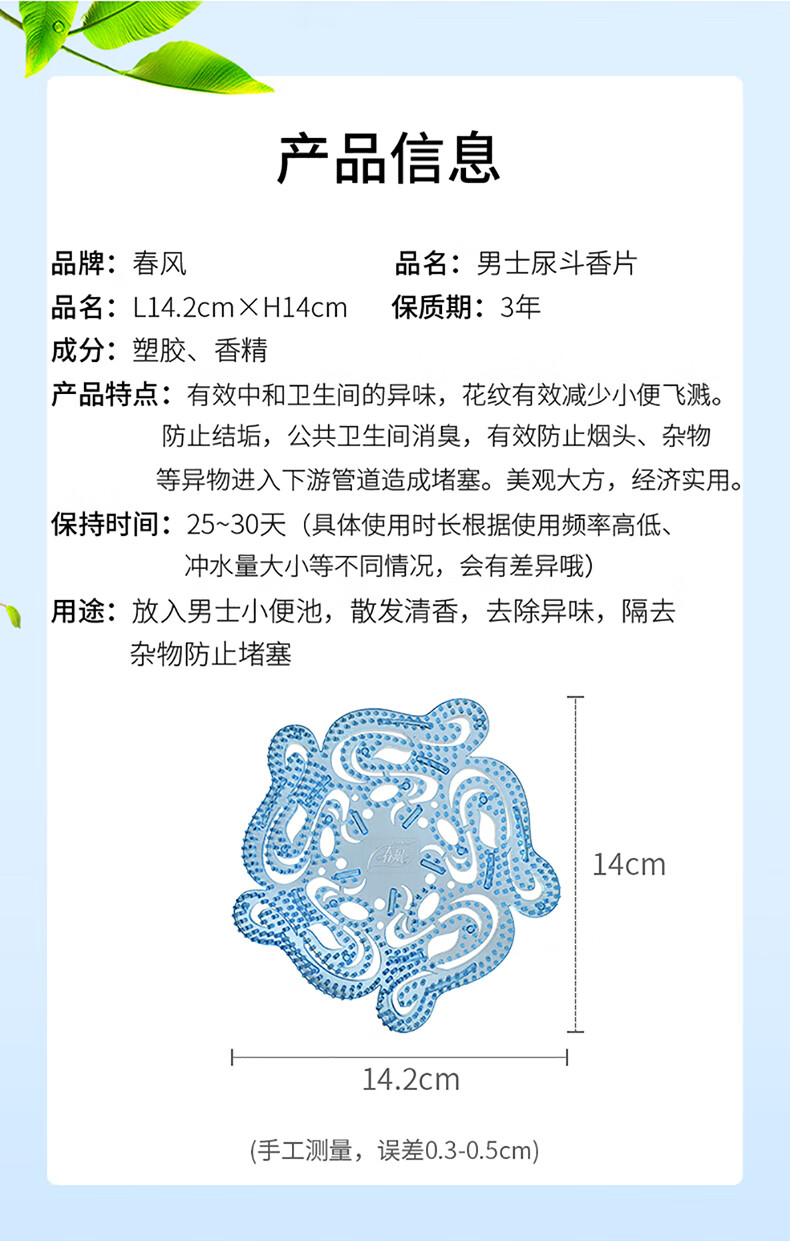 产品信息

品牌：春风

品名：男士尿斗香片

品名：L14.2cm×H14cm

保质期：3年

成分：塑胶、香精

产品特点：有效中和卫生间的异味，花纹有效减少小便飞溅。防止结垢，公共卫生间消臭，有效防止烟头、杂物等异物进入下游管道造成堵塞。美观大方，经济实用。

保持时间：25~30天（具体使用时长根据使用频率高低、冲水量大小等不同情况，会有差异哦）

用途：放入男士小便池，散发清香，去除异味，隔去杂物防止堵塞

14cm

14.2cm

(手工测量，误差0.3-0.5cm)